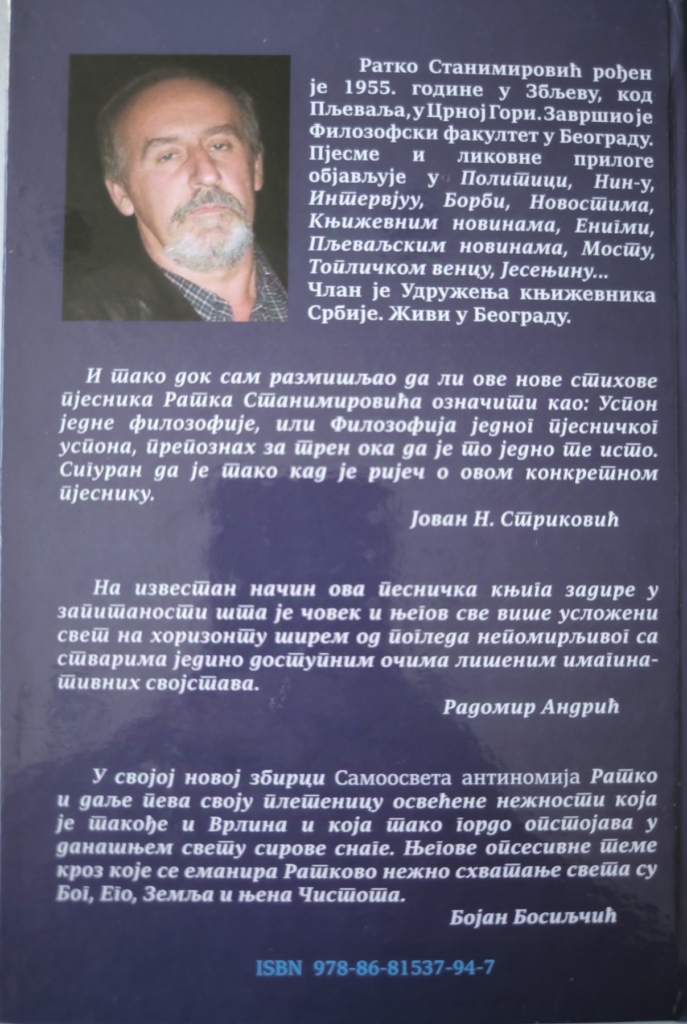 Ратко Станимировић рођен је 1955. године у Збљеву, код Пљеваља, у Црној Гори. Завршио је Филозофски факултет у Београду. Пјесме и ликовне прилоге објављује у Политици, Нин-у, Интервјуу, Борби, Новостима, Књижевним новинама, Енигми, Пљеваљским новинама, Мосту, Топличком венцу, Јесењину... Члан је Удружења књижевника Србије. Живи у Београду.

И тако док сам размишљао да ли ове нове стихове пјесника Ратка Станимировића означити као: Успон једне филозофије, или Филозофија једног пјесничког успона, препознах за трен ока да је то једно те исто. Сигуран да је тако кад је ријеч о овом конкретном пјеснику.

Јован Н. Стриковић

На известан начин ова песничка књига задире у запитаности шта је човек и његов све више усложени свет на хоризонту ширем од погледа непомирљивог са стварима једино доступним очима лишеним имагинативних својстава.

Радомир Андрић

У својој новој збирци Самоосвета антиномија Ратко и даље пева своју плетеницу освећене нежности која је такође и Врлина и која тако гордо опстојава у данашњем свету сирове снаге. Његове опсесивне теме кроз које се еманира Ратково нежно схватање света су Бог, Его, Земља и њена Чистота.

Бојан Босиљчић

ISBN 978-86-81537-94-7